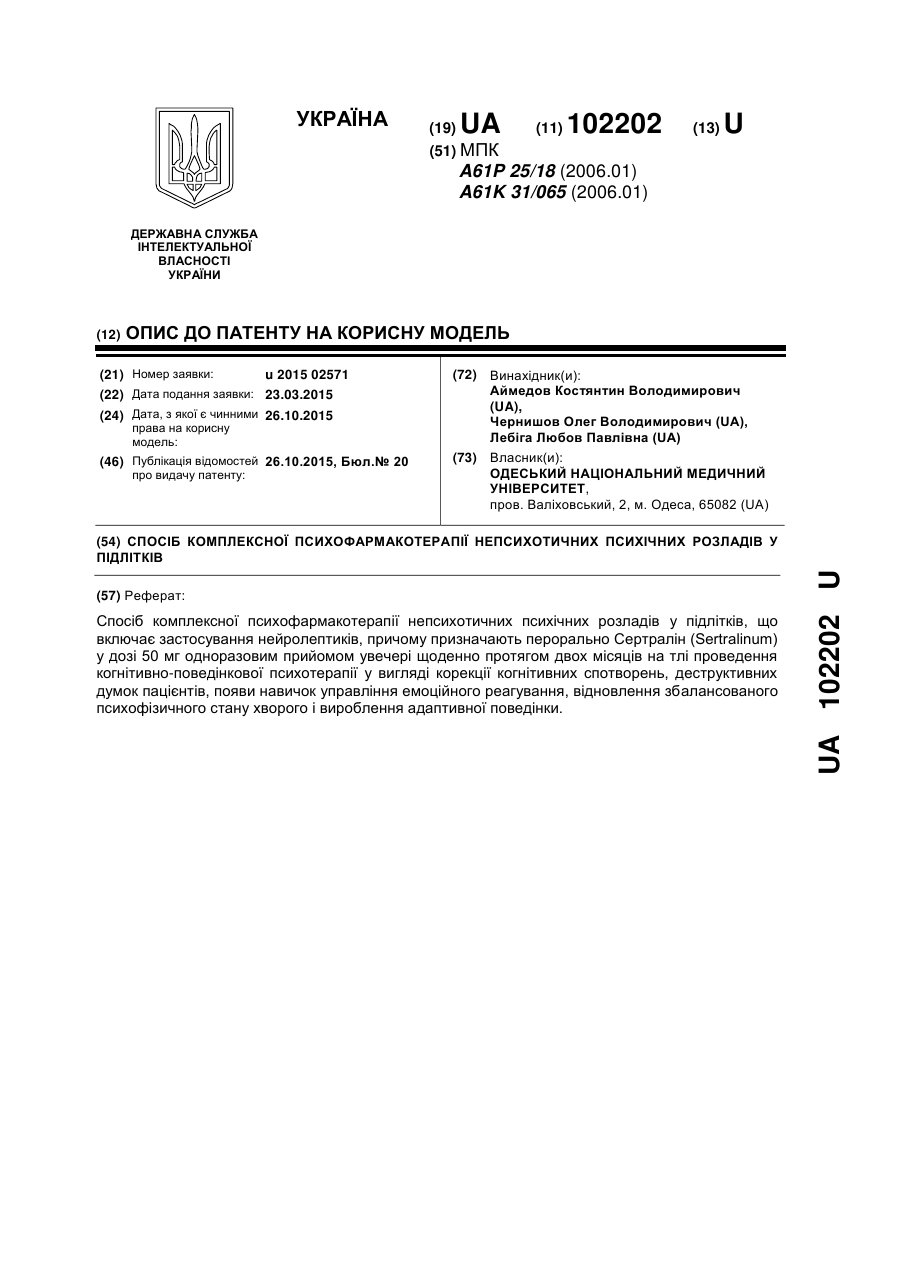 УКРАЇНА

(19) UA (11) 102202 (13) U

(51) МПК
A61P 25/18 (2006.01)
A61K 31/065 (2006.01)

ДЕРЖАВНА СЛУЖБА ІНТЕЛЕКТУАЛЬНОЇ ВЛАСНОСТІ УКРАЇНИ

(12) ОПИС ДО ПАТЕНТУ НА КОРИСНУ МОДЕЛЬ

(21) Номер заявки: u 2015 02571
(22) Дата подання заявки: 23.03.2015
(24) Дата, з якої є чинними права на корисну модель: 26.10.2015
(46) Публікація відомостей про видачу патенту: 26.10.2015, Бюл.№ 20

(72) Винахідник(и):
Аймедов Костянтин Володимирович (UA),
Чернишов Олег Володимирович (UA),
Лебіга Любов Павлівна (UA)

(73) Власник(и):
ОДЕСЬКИЙ НАЦІОНАЛЬНИЙ МЕДИЧНИЙ УНІВЕРСИТЕТ,
пров. Валіховський, 2, м. Одеса, 65082 (UA)

(54) СПОСІБ КОМПЛЕКСНОЇ ПСИХОФАРМАКОТЕРАПІЇ НЕПСИХОТИЧНИХ ПСИХІЧНИХ РОЗЛАДІВ У ПІДЛІТКІВ

(57) Реферат:

Спосіб комплексної психофармакотерапії непсихотичних психічних розладів у підлітків, що включає застосування нейролептиків, причому призначають перорально Сертралін (Sertralinum) у дозі 50 мг одноразовим прийомом увечері щоденно протягом двох місяців на тлі проведення когнітивно-поведінкової психотерапії у вигляді корекції когнітивних спотворень, деструктивних думок пацієнтів, появи навичок управління емоційного реагування, відновлення збалансованого психофізичного стану хворого і вироблення адаптивної поведінки.

UA 102202 U